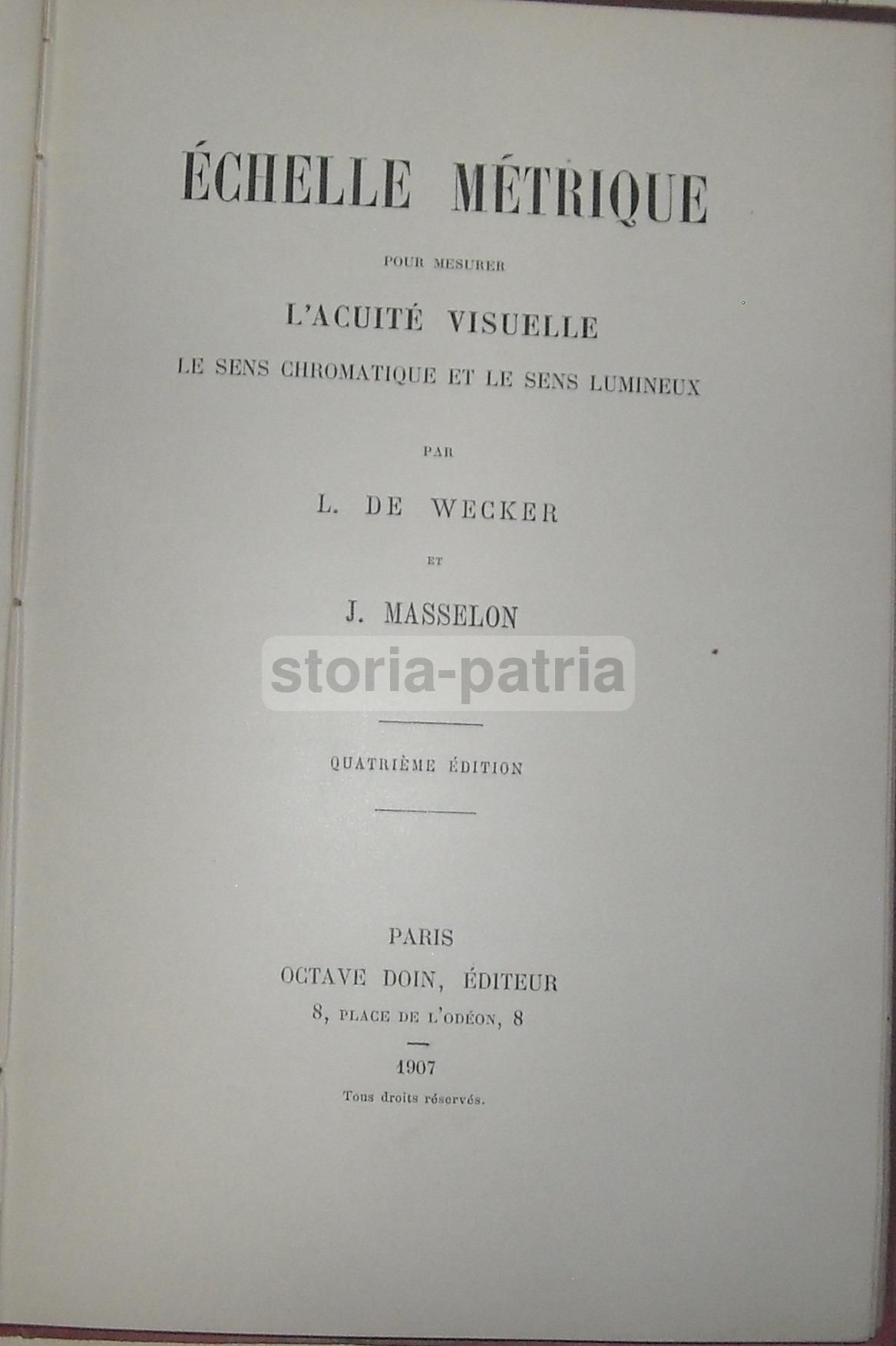 ÉCHELLE MÉTRIQUE

POUR MESURER

L'ACUITÉ VISUELLE

LE SENS CHROMATIQUE ET LE SENS LUMINEUX

PAR

L. DE WECKER

ET

J. MASSELON

storia-patria

QUATRIÈME ÉDITION

PARIS

OCTAVE DOIN, ÉDITEUR

8, PLACE DE L'ODÉON, 8

1907

Tous droits réservés.